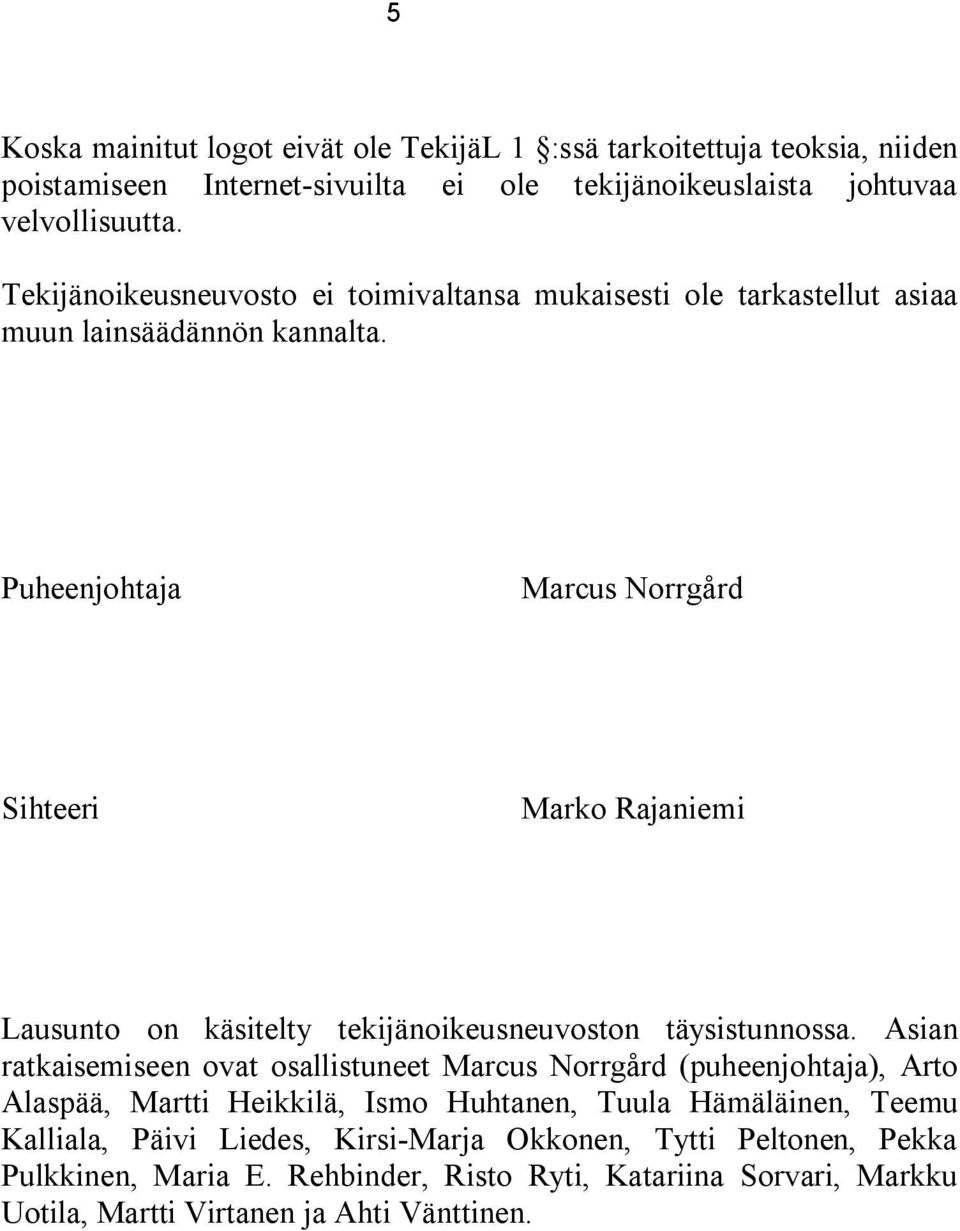 5

Koska mainitut logot eivät ole TekijäL 1 :ssä tarkoitettuja teoksia, niiden poistamiseen Internet-sivuilta ei ole tekijänoikeuslaista johtuvaa velvollisuutta.

Tekijänoikeusneuvosto ei toimivaltansa mukaisesti ole tarkastellut asiaa muun lainsäädännön kannalta.

Puheenjohtaja

Marcus Norrgård

Sihteeri

Marko Rajaniemi

Lausunto on käsitelty tekijänoikeusneuvoston täysistunnossa. Asian ratkaisemiseen ovat osallistuneet Marcus Norrgård (puheenjohtaja), Arto Alaspää, Martti Heikkilä, Ismo Huhtanen, Tuula Hämäläinen, Teemu Kalliala, Päivi Liedes, Kirsi-Marja Okkonen, Tytti Peltonen, Pekka Pulkkinen, Maria E. Rehbinder, Risto Ryti, Katariina Sorvari, Markku Uotila, Martti Virtanen ja Ahti Vänttinen.